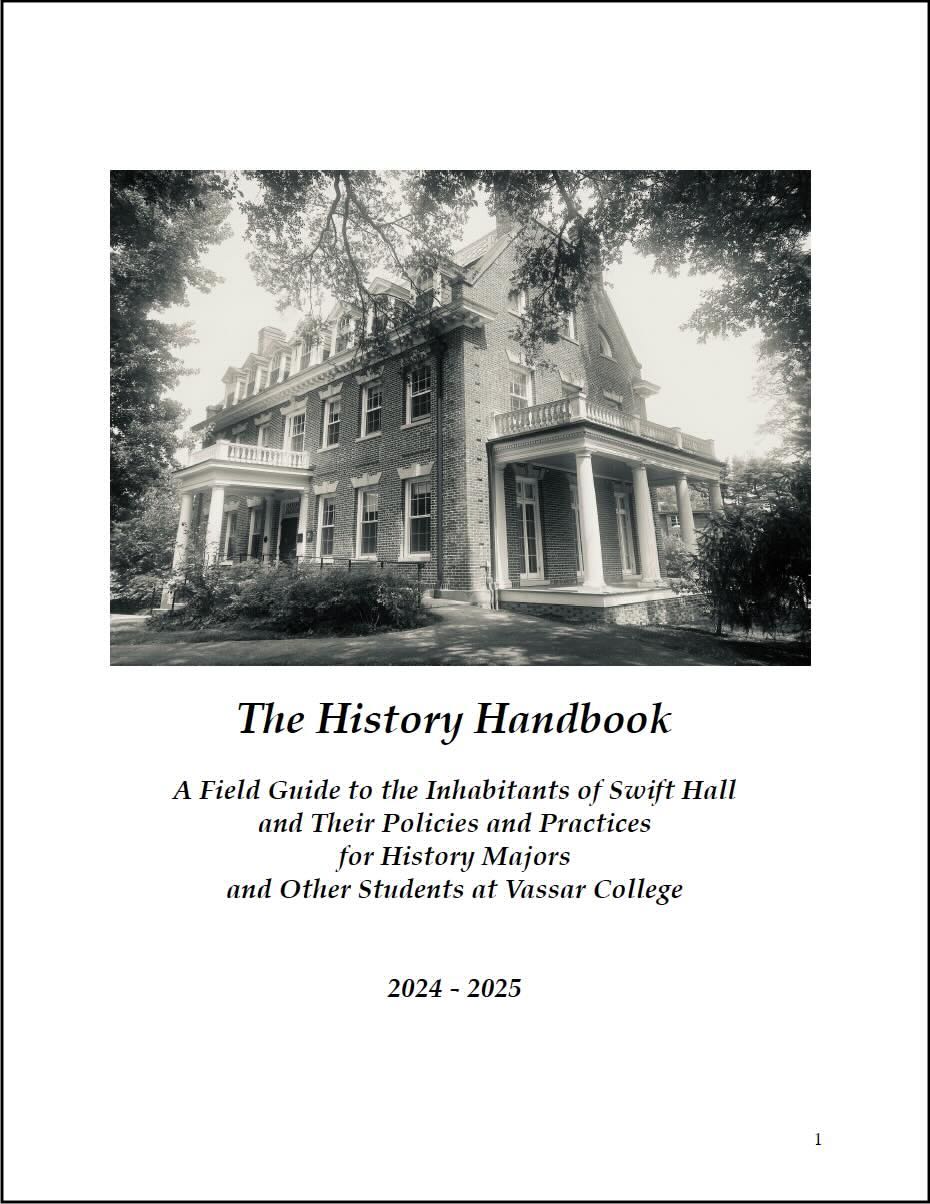 The History Handbook

A Field Guide to the Inhabitants of Swift Hall
and Their Policies and Practices
for History Majors
and Other Students at Vassar College

2024 - 2025

1